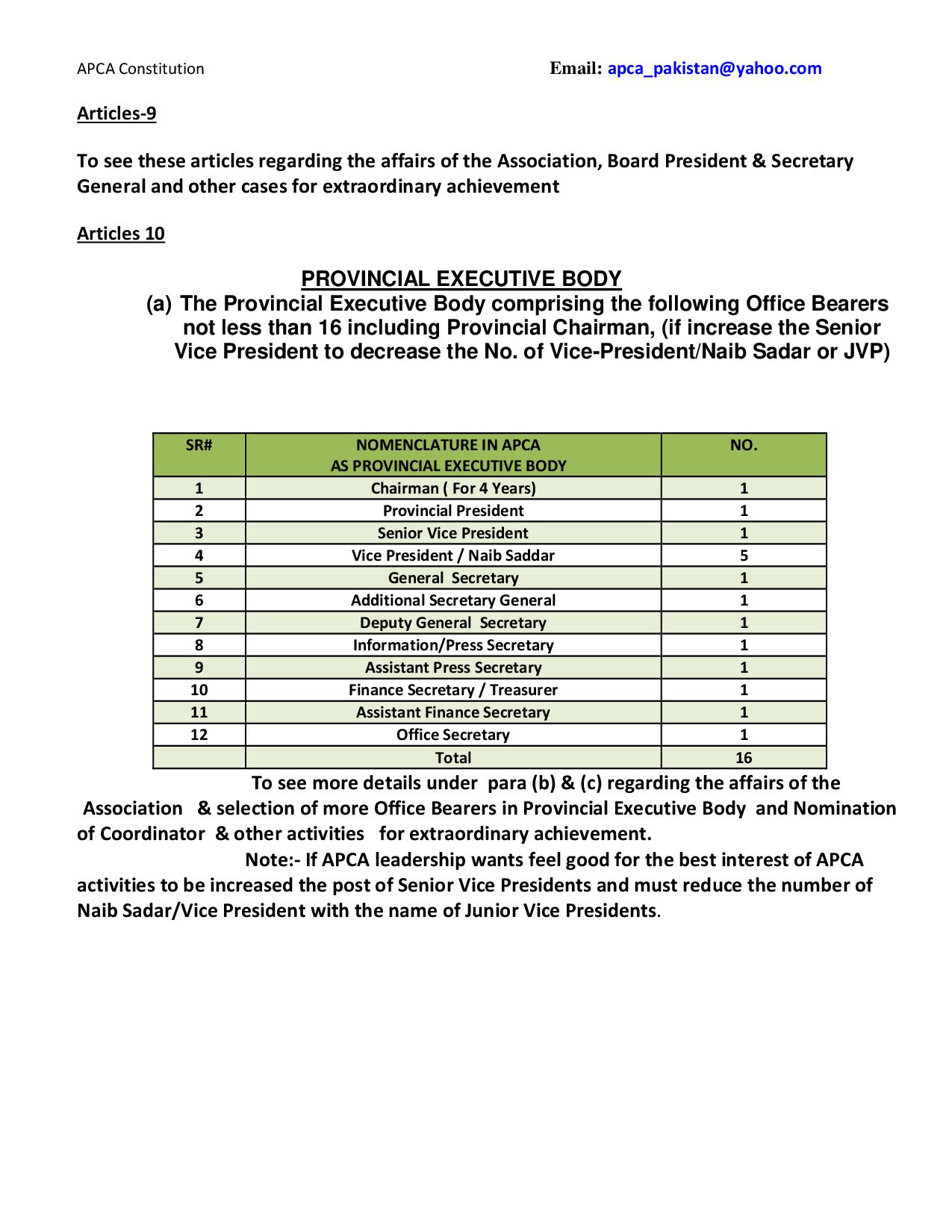 APCA Constitution

Email: apca_pakistan@yahoo.com

Articles-9

To see these articles regarding the affairs of the Association, Board President & Secretary General and other cases for extraordinary achievement

Articles 10

PROVINCIAL EXECUTIVE BODY

(a) The Provincial Executive Body comprising the following Office Bearers not less than 16 including Provincial Chairman, (if increase the Senior Vice President to decrease the No. of Vice-President/Naib Sadar or JVP)

| SR# | NOMENCLATURE IN APCA AS PROVINCIAL EXECUTIVE BODY | NO. |
|---|---|---|
| 1 | Chairman ( For 4 Years) | 1 |
| 2 | Provincial President | 1 |
| 3 | Senior Vice President | 1 |
| 4 | Vice President / Naib Saddar | 5 |
| 5 | General Secretary | 1 |
| 6 | Additional Secretary General | 1 |
| 7 | Deputy General Secretary | 1 |
| 8 | Information/Press Secretary | 1 |
| 9 | Assistant Press Secretary | 1 |
| 10 | Finance Secretary / Treasurer | 1 |
| 11 | Assistant Finance Secretary | 1 |
| 12 | Office Secretary | 1 |
| | Total | 16 |

To see more details under para (b) & (c) regarding the affairs of the Association & selection of more Office Bearers in Provincial Executive Body and Nomination of Coordinator & other activities for extraordinary achievement.

Note:- If APCA leadership wants feel good for the best interest of APCA activities to be increased the post of Senior Vice Presidents and must reduce the number of Naib Sadar/Vice President with the name of Junior Vice Presidents.